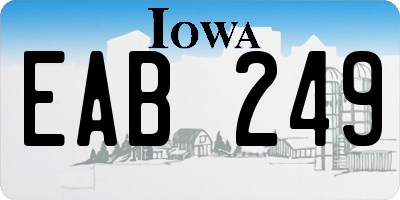 IOWA

EAB 249